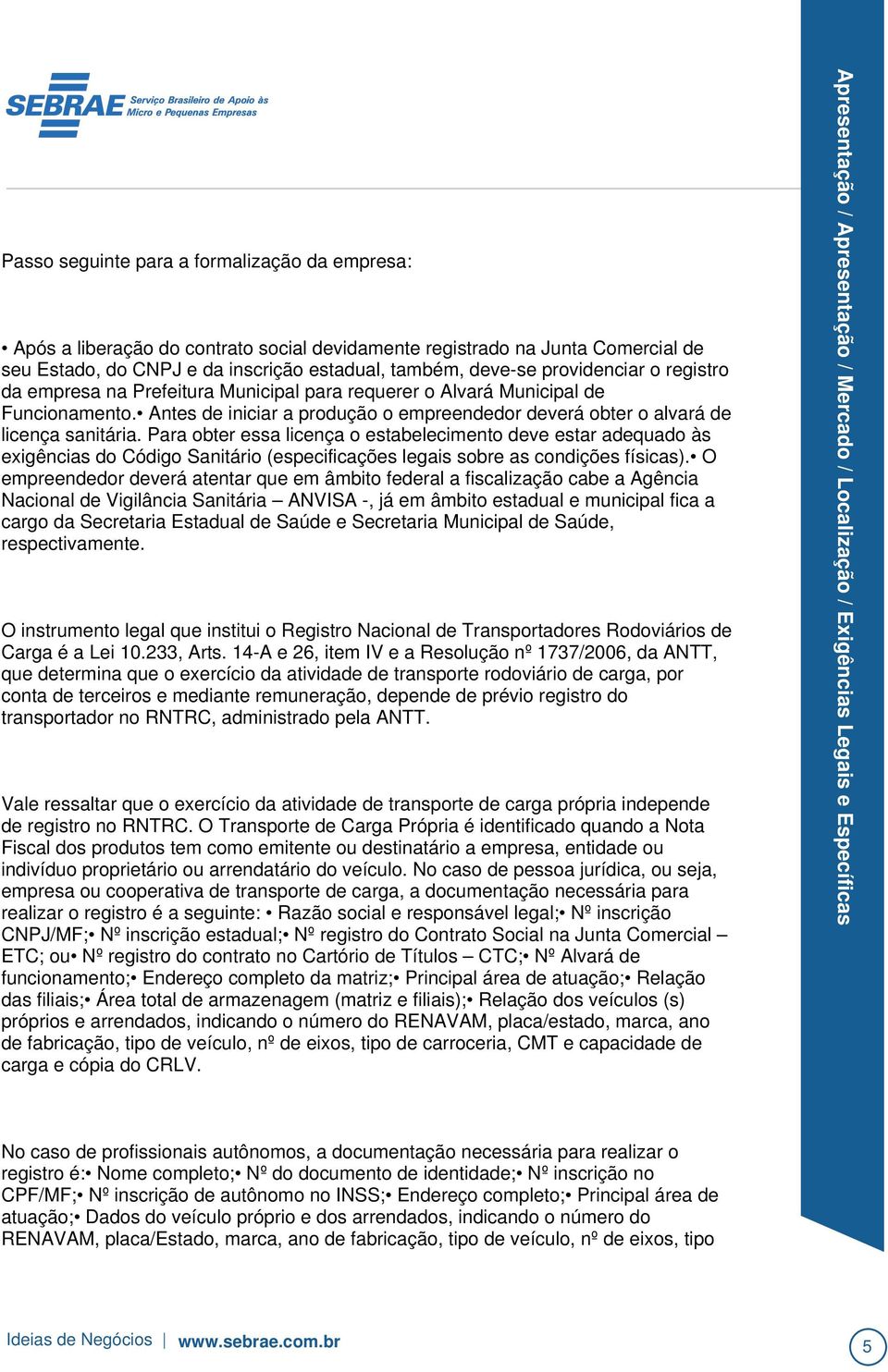 SEBRAE Serviço Brasileiro de Apoio às Micro e Pequenas Empresas

Passo seguinte para a formalização da empresa:

• Após a liberação do contrato social devidamente registrado na Junta Comercial de seu Estado, do CNPJ e da inscrição estadual, também, deve-se providenciar o registro da empresa na Prefeitura Municipal para requerer o Alvará Municipal de Funcionamento.• Antes de iniciar a produção o empreendedor deverá obter o alvará de licença sanitária. Para obter essa licença o estabelecimento deve estar adequado às exigências do Código Sanitário (especificações legais sobre as condições físicas).• O empreendedor deverá atentar que em âmbito federal a fiscalização cabe a Agência Nacional de Vigilância Sanitária – ANVISA -, já em âmbito estadual e municipal fica a cargo da Secretaria Estadual de Saúde e Secretaria Municipal de Saúde, respectivamente.

O instrumento legal que institui o Registro Nacional de Transportadores Rodoviários de Carga é a Lei 10.233, Arts. 14-A e 26, item IV e a Resolução nº 1737/2006, da ANTT, que determina que o exercício da atividade de transporte rodoviário de carga, por conta de terceiros e mediante remuneração, depende de prévio registro do transportador no RNTRC, administrado pela ANTT.

Vale ressaltar que o exercício da atividade de transporte de carga própria independe de registro no RNTRC. O Transporte de Carga Própria é identificado quando a Nota Fiscal dos produtos tem como emitente ou destinatário a empresa, entidade ou indivíduo proprietário ou arrendatário do veículo. No caso de pessoa jurídica, ou seja, empresa ou cooperativa de transporte de carga, a documentação necessária para realizar o registro é a seguinte: • Razão social e responsável legal;• Nº inscrição CNPJ/MF;• Nº inscrição estadual;• Nº registro do Contrato Social na Junta Comercial – ETC; ou• Nº registro do contrato no Cartório de Títulos – CTC;• Nº Alvará de funcionamento;• Endereço completo da matriz;• Principal área de atuação;• Relação das filiais;• Área total de armazenagem (matriz e filiais);• Relação dos veículos (s) próprios e arrendados, indicando o número do RENAVAM, placa/estado, marca, ano de fabricação, tipo de veículo, nº de eixos, tipo de carroceria, CMT e capacidade de carga e cópia do CRLV.

No caso de profissionais autônomos, a documentação necessária para realizar o registro é:• Nome completo;• Nº do documento de identidade;• Nº inscrição no CPF/MF;• Nº inscrição de autônomo no INSS;• Endereço completo;• Principal área de atuação;• Dados do veículo próprio e dos arrendados, indicando o número do RENAVAM, placa/Estado, marca, ano de fabricação, tipo de veículo, nº de eixos, tipo

Apresentação / Apresentação / Mercado / Localização / Exigências Legais e Específicas

Ideias de Negócios | www.sebrae.com.br

5